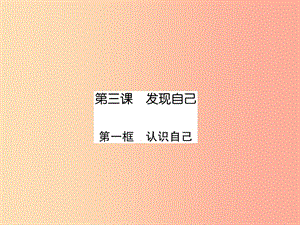 第三课　发现自己

第一框　认识自己